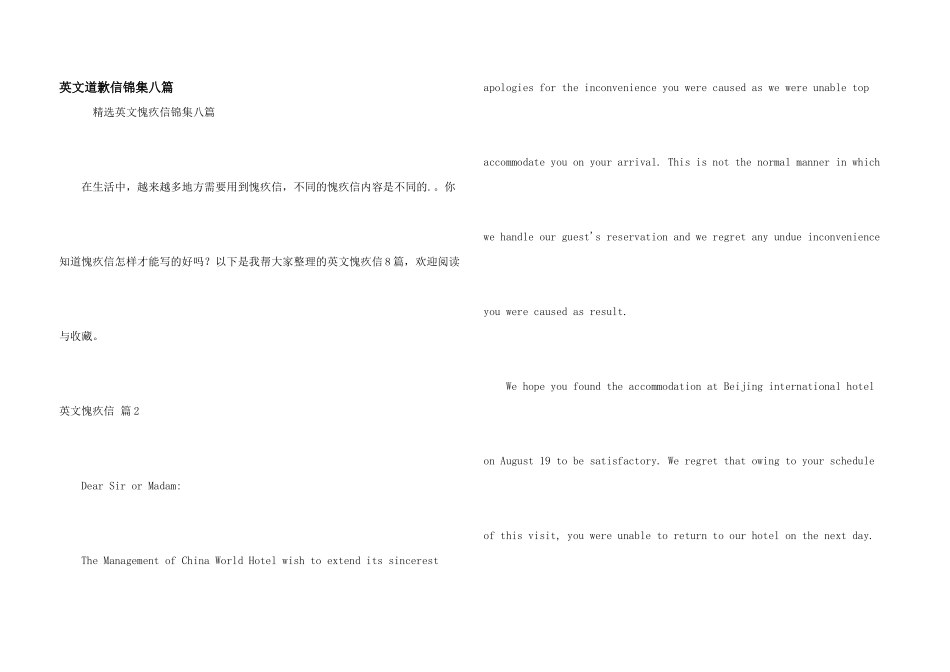 英文道歉信锦集八篇

精选英文愧疚信锦集八篇

在生活中，越来越多地方需要用到愧疚信，不同的愧疚信内容是不同的.。你知道愧疚信怎样才能写的好吗？以下是我帮大家整理的英文愧疚信8篇，欢迎阅读与收藏。

英文愧疚信 篇2

Dear Sir or Madam:

The Management of China World Hotel wish to extend its sincerest apologies for the inconvenience you were caused as we were unable top accommodate you on your arrival. This is not the normal manner in which we handle our guest's reservation and we regret any undue inconvenience you were caused as result.

We hope you found the accommodation at Beijing international hotel on August 19 to be satisfactory. We regret that owing to your schedule of this visit, you were unable to return to our hotel on the next day.